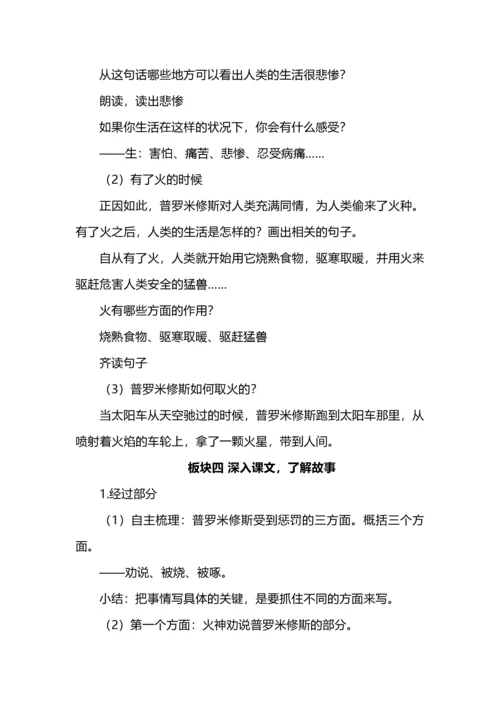 从这句话哪些地方可以看出人类的生活很悲惨？

朗读，读出悲惨

如果你生活在这样的状况下，你会有什么感受？

——生：害怕、痛苦、悲惨、忍受病痛……

（2）有了火的时候

正因如此，普罗米修斯对人类充满同情，为人类偷来了火种。有了火之后，人类的生活是怎样的？画出相关的句子。

自从有了火，人类就开始用它烧熟食物，驱寒取暖，并用火来驱赶危害人类安全的猛兽……

火有哪些方面的作用？

烧熟食物、驱寒取暖、驱赶猛兽

齐读句子

（3）普罗米修斯如何取火的？

当太阳车从天空驰过的时候，普罗米修斯跑到太阳车那里，从喷射着火焰的车轮上，拿了一颗火星，带到人间。

板块四 深入课文，了解故事

1.经过部分

（1）自主梳理：普罗米修斯受到惩罚的三方面。概括三个方面。

——劝说、被烧、被啄。

小结：把事情写具体的关键，是要抓住不同的方面来写。

（2）第一个方面：火神劝说普罗米修斯的部分。